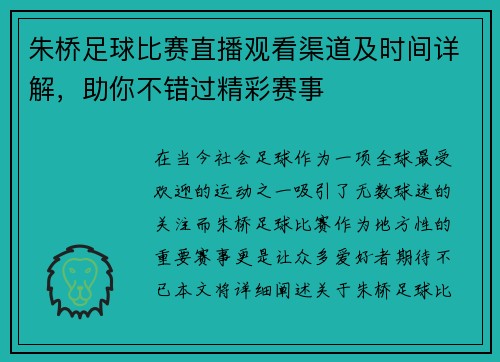 朱桥足球比赛直播观看渠道及时间详解，助你不错过精彩赛事

在当今社会足球作为一项全球最受欢迎的运动之一吸引了无数球迷的关注而朱桥足球比赛作为地方性的重要赛事更是让众多爱好者期待不已本文将详细阐述关于朱桥足球比